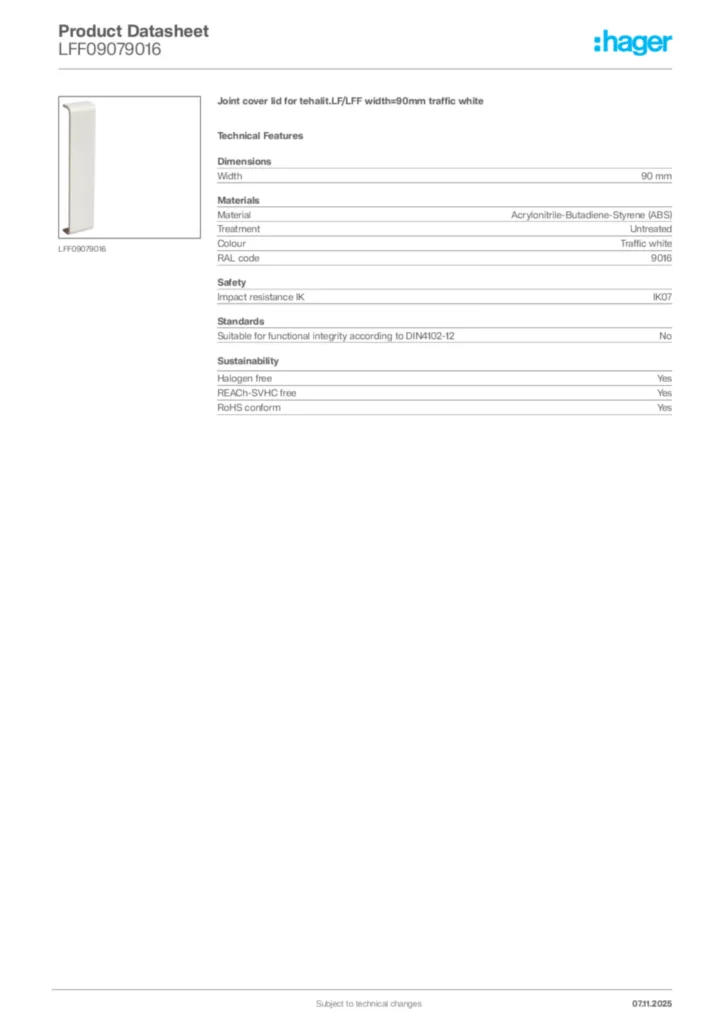 Product Datasheet
LFF09079016

:hager

LFF09079016

Joint cover lid for tehalit.LF/LFF width=90mm traffic white

Technical Features

Dimensions

| Width | 90 mm |
|---|---|

Materials

| Material | Acrylonitrile-Butadiene-Styrene (ABS) |
|---|---|
| Treatment | Untreated |
| Colour | Traffic white |
| RAL code | 9016 |

Safety

| Impact resistance IK | IK07 |
|---|---|

Standards

| Suitable for functional integrity according to DIN4102-12 | No |
|---|---|

Sustainability

| Halogen free | Yes |
|---|---|
| REACh-SVHC free | Yes |
| RoHS conform | Yes |

Subject to technical changes

07.11.2025